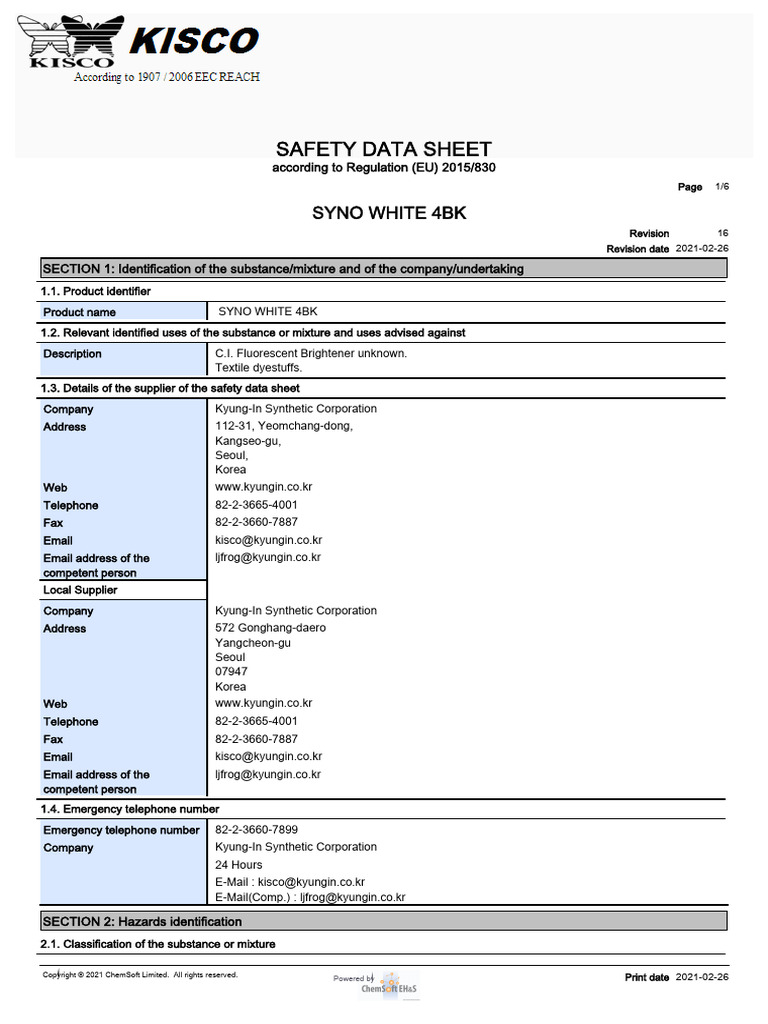 KISCO
KISCO
According to 1907 / 2006 EEC REACH

SAFETY DATA SHEET
according to Regulation (EU) 2015/830

Page 1/6

SYNO WHITE 4BK

Revision 16
Revision date 2021-02-26

SECTION 1: Identification of the substance/mixture and of the company/undertaking

1.1. Product identifier

| Product name | SYNO WHITE 4BK |
|---|---|

1.2. Relevant identified uses of the substance or mixture and uses advised against

| Description | C.I. Fluorescent Brightener unknown. Textile dyestuffs. |
|---|---|

1.3. Details of the supplier of the safety data sheet

| Company | Kyung-In Synthetic Corporation |
|---|---|
| Address | 112-31, Yeomchang-dong, Kangseo-gu, Seoul, Korea |
| Web | www.kyungin.co.kr |
| Telephone | 82-2-3665-4001 |
| Fax | 82-2-3660-7887 |
| Email | kisco@kyungin.co.kr |
| Email address of the competent person | ljfrog@kyungin.co.kr |
| Local Supplier | |
| Company | Kyung-In Synthetic Corporation |
| Address | 572 Gonghang-daero Yangcheon-gu Seoul 07947 Korea |
| Web | www.kyungin.co.kr |
| Telephone | 82-2-3665-4001 |
| Fax | 82-2-3660-7887 |
| Email | kisco@kyungin.co.kr |
| Email address of the competent person | ljfrog@kyungin.co.kr |

1.4. Emergency telephone number

| Emergency telephone number | 82-2-3660-7899 |
|---|---|
| Company | Kyung-In Synthetic Corporation 24 Hours E-Mail : kisco@kyungin.co.kr E-Mail(Comp.) : ljfrog@kyungin.co.kr |

SECTION 2: Hazards identification

2.1. Classification of the substance or mixture

Copyright © 2021 ChemSoft Limited. All rights reserved.
Powered by ChemSoft EH&S
Print date 2021-02-26